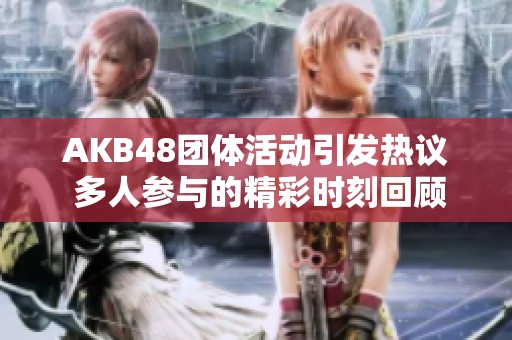 AKB48团体活动引发热议
多人参与的精彩时刻回顾